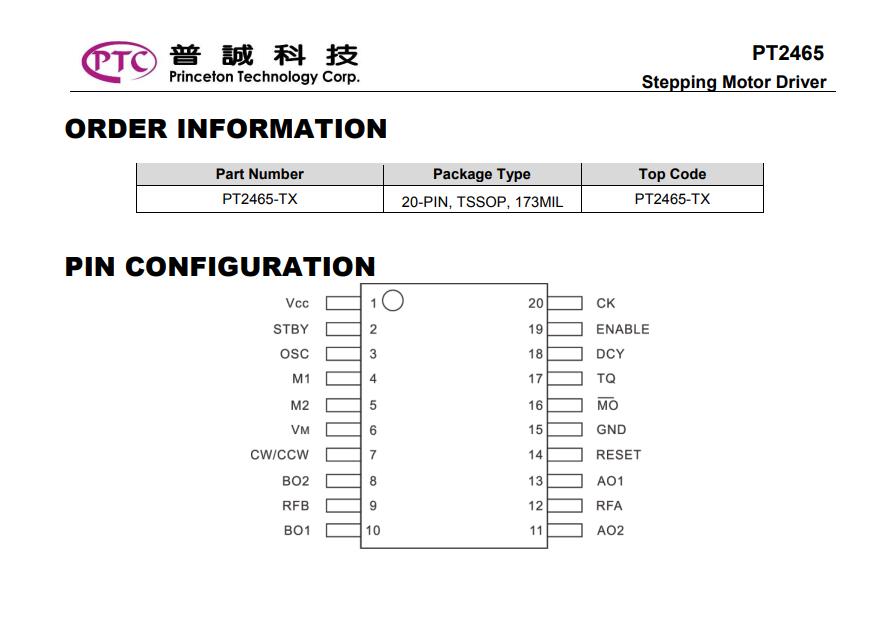 PTC 普誠科技
Princeton Technology Corp.

PT2465
Stepping Motor Driver

ORDER INFORMATION

| Part Number | Package Type | Top Code |
|---|---|---|
| PT2465-TX | 20-PIN, TSSOP, 173MIL | PT2465-TX |

PIN CONFIGURATION

Vcc 1
STBY 2
OSC 3
M1 4
M2 5
VM 6
CW/CCW 7
BO2 8
RFB 9
BO1 10

20 CK
19 ENABLE
18 DCY
17 TQ
16 $\overline{MO}$
15 GND
14 RESET
13 AO1
12 RFA
11 AO2